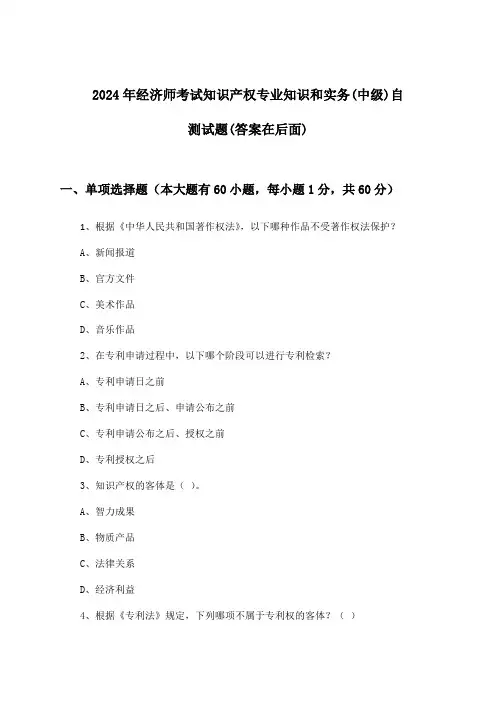 2024年经济师考试知识产权专业知识和实务(中级)自测试题(答案在后面)

一、单项选择题（本大题有60小题，每小题1分，共60分）

1、根据《中华人民共和国著作权法》，以下哪种作品不受著作权法保护？

A、新闻报道

B、官方文件

C、美术作品

D、音乐作品

2、在专利申请过程中，以下哪个阶段可以进行专利检索？

A、专利申请日之前

B、专利申请日之后、申请公布之前

C、专利申请公布之后、授权之前

D、专利授权之后

3、知识产权的客体是（ ）。

A、智力成果

B、物质产品

C、法律关系

D、经济利益

4、根据《专利法》规定，下列哪项不属于专利权的客体？（ ）